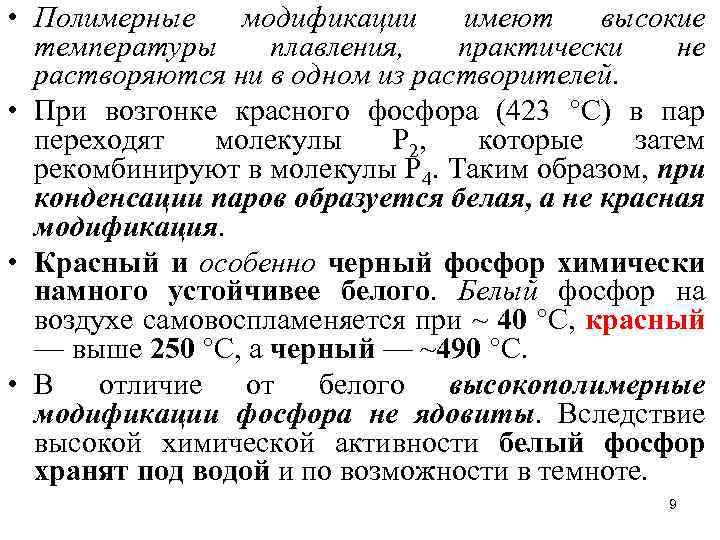 • Полимерные модификации имеют высокие температуры плавления, практически не растворяются ни в одном из растворителей.

• При возгонке красного фосфора (423 °С) в пар переходят молекулы $P_2$, которые затем рекомбинируют в молекулы $P_4$. Таким образом, при конденсации паров образуется белая, а не красная модификация.

• Красный и особенно черный фосфор химически намного устойчивее белого. Белый фосфор на воздухе самовоспламеняется при ~ 40 °С, красный — выше 250 °С, а черный — ~490 °С.

• В отличие от белого высокополимерные модификации фосфора не ядовиты. Вследствие высокой химической активности белый фосфор хранят под водой и по возможности в темноте.

9